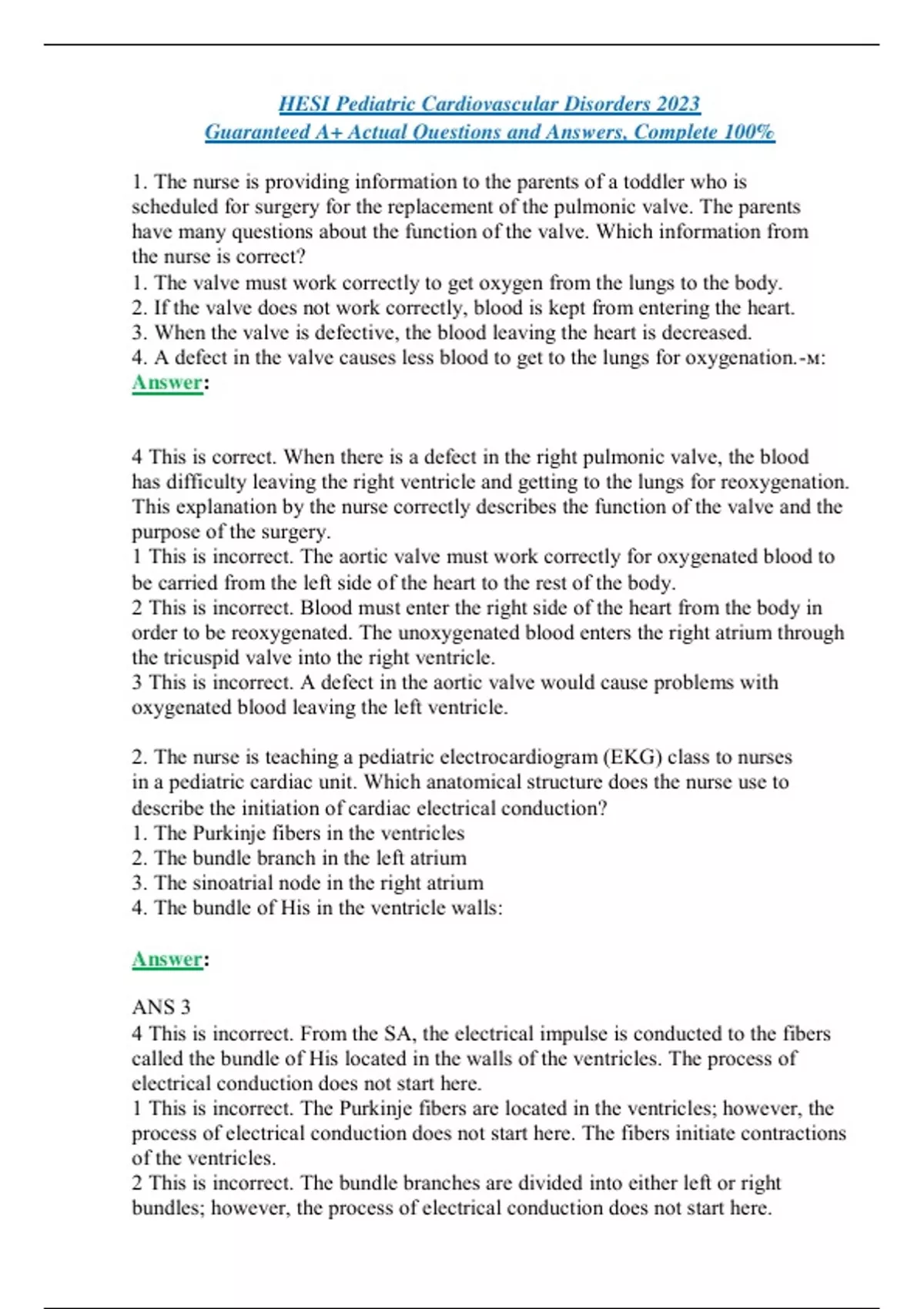 HESI Pediatric Cardiovascular Disorders 2023
Guaranteed A+ Actual Questions and Answers, Complete 100%

1. The nurse is providing information to the parents of a toddler who is scheduled for surgery for the replacement of the pulmonic valve. The parents have many questions about the function of the valve. Which information from the nurse is correct?
1. The valve must work correctly to get oxygen from the lungs to the body.
2. If the valve does not work correctly, blood is kept from entering the heart.
3. When the valve is defective, the blood leaving the heart is decreased.
4. A defect in the valve causes less blood to get to the lungs for oxygenation.-м:
Answer:

4 This is correct. When there is a defect in the right pulmonic valve, the blood has difficulty leaving the right ventricle and getting to the lungs for reoxygenation. This explanation by the nurse correctly describes the function of the valve and the purpose of the surgery.
1 This is incorrect. The aortic valve must work correctly for oxygenated blood to be carried from the left side of the heart to the rest of the body.
2 This is incorrect. Blood must enter the right side of the heart from the body in order to be reoxygenated. The unoxygenated blood enters the right atrium through the tricuspid valve into the right ventricle.
3 This is incorrect. A defect in the aortic valve would cause problems with oxygenated blood leaving the left ventricle.

2. The nurse is teaching a pediatric electrocardiogram (EKG) class to nurses in a pediatric cardiac unit. Which anatomical structure does the nurse use to describe the initiation of cardiac electrical conduction?
1. The Purkinje fibers in the ventricles
2. The bundle branch in the left atrium
3. The sinoatrial node in the right atrium
4. The bundle of His in the ventricle walls:

Answer:

ANS 3
4 This is incorrect. From the SA, the electrical impulse is conducted to the fibers called the bundle of His located in the walls of the ventricles. The process of electrical conduction does not start here.
1 This is incorrect. The Purkinje fibers are located in the ventricles; however, the process of electrical conduction does not start here. The fibers initiate contractions of the ventricles.
2 This is incorrect. The bundle branches are divided into either left or right bundles; however, the process of electrical conduction does not start here.